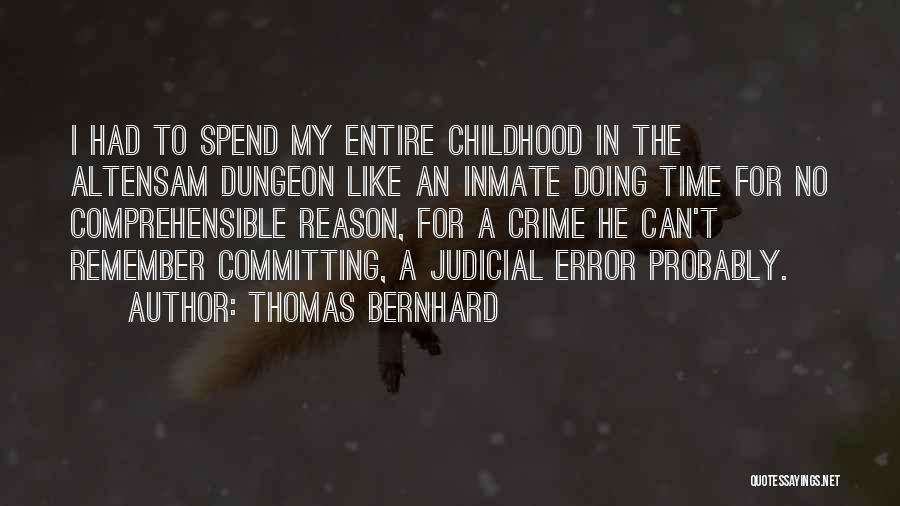 I HAD TO SPEND MY ENTIRE CHILDHOOD IN THE ALTENSAM DUNGEON LIKE AN INMATE DOING TIME FOR NO COMPREHENSIBLE REASON, FOR A CRIME HE CAN'T REMEMBER COMMITTING, A JUDICIAL ERROR PROBABLY.

AUTHOR: THOMAS BERNHARD

QUOTESSAYINGS.NET